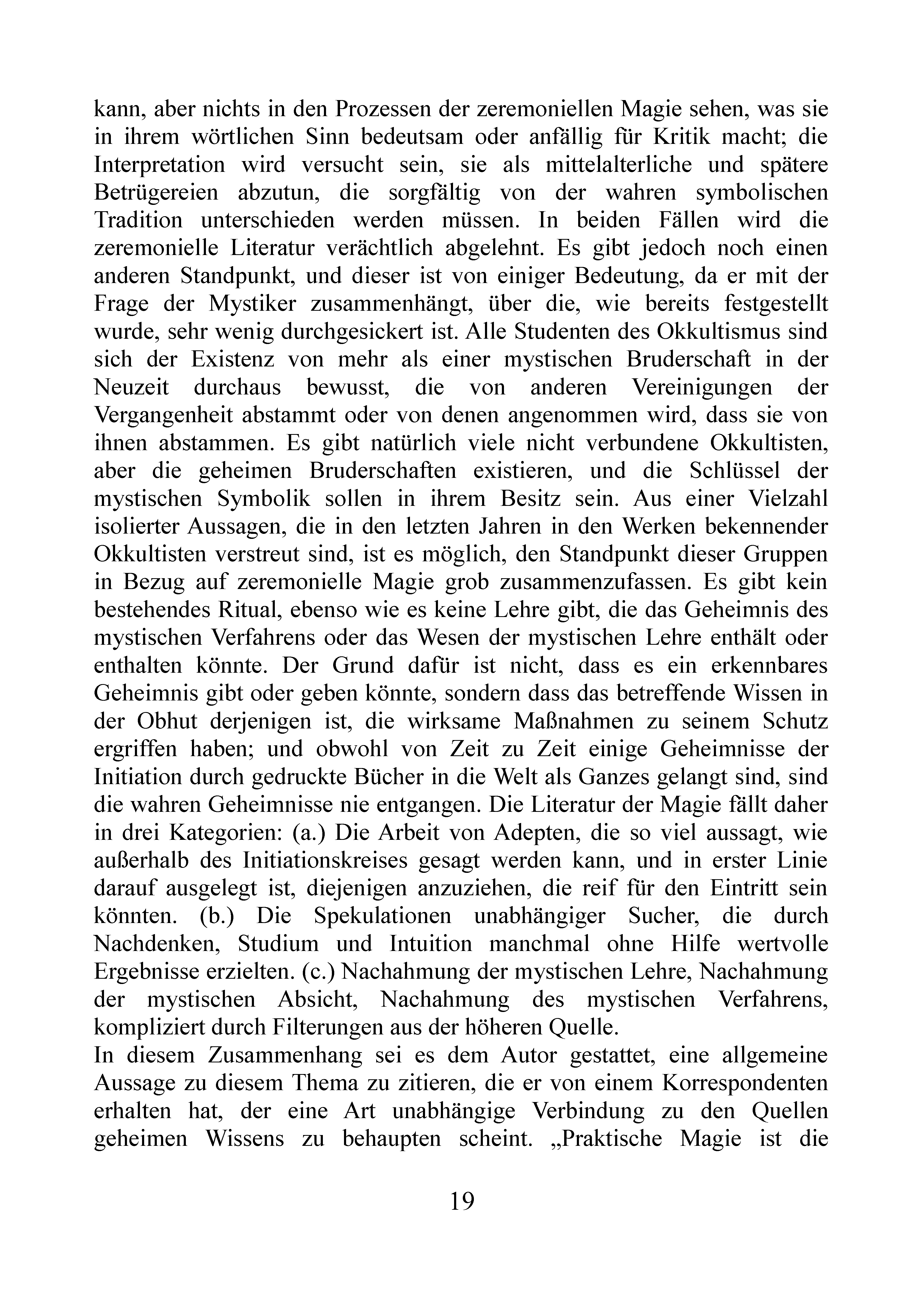 kann, aber nichts in den Prozessen der zeremoniellen Magie sehen, was sie in ihrem wörtlichen Sinn bedeutsam oder anfällig für Kritik macht; die Interpretation wird versucht sein, sie als mittelalterliche und spätere Betrügereien abzutun, die sorgfältig von der wahren symbolischen Tradition unterschieden werden müssen. In beiden Fällen wird die zeremonielle Literatur verächtlich abgelehnt. Es gibt jedoch noch einen anderen Standpunkt, und dieser ist von einiger Bedeutung, da er mit der Frage der Mystiker zusammenhängt, über die, wie bereits festgestellt wurde, sehr wenig durchgesickert ist. Alle Studenten des Okkultismus sind sich der Existenz von mehr als einer mystischen Bruderschaft in der Neuzeit durchaus bewusst, die von anderen Vereinigungen der Vergangenheit abstammt oder von denen angenommen wird, dass sie von ihnen abstammen. Es gibt natürlich viele nicht verbundene Okkultisten, aber die geheimen Bruderschaften existieren, und die Schlüssel der mystischen Symbolik sollen in ihrem Besitz sein. Aus einer Vielzahl isolierter Aussagen, die in den letzten Jahren in den Werken bekennender Okkultisten verstreut sind, ist es möglich, den Standpunkt dieser Gruppen in Bezug auf zeremonielle Magie grob zusammenzufassen. Es gibt kein bestehendes Ritual, ebenso wie es keine Lehre gibt, die das Geheimnis des mystischen Verfahrens oder das Wesen der mystischen Lehre enthält oder enthalten könnte. Der Grund dafür ist nicht, dass es ein erkennbares Geheimnis gibt oder geben könnte, sondern dass das betreffende Wissen in der Obhut derjenigen ist, die wirksame Maßnahmen zu seinem Schutz ergriffen haben; und obwohl von Zeit zu Zeit einige Geheimnisse der Initiation durch gedruckte Bücher in die Welt als Ganzes gelangt sind, sind die wahren Geheimnisse nie entgangen. Die Literatur der Magie fällt daher in drei Kategorien: (a.) Die Arbeit von Adepten, die so viel aussagt, wie außerhalb des Initiationskreises gesagt werden kann, und in erster Linie darauf ausgelegt ist, diejenigen anzuziehen, die reif für den Eintritt sein könnten. (b.) Die Spekulationen unabhängiger Sucher, die durch Nachdenken, Studium und Intuition manchmal ohne Hilfe wertvolle Ergebnisse erzielten. (c.) Nachahmung der mystischen Lehre, Nachahmung der mystischen Absicht, Nachahmung des mystischen Verfahrens, kompliziert durch Filterungen aus der höheren Quelle.
In diesem Zusammenhang sei es dem Autor gestattet, eine allgemeine Aussage zu diesem Thema zu zitieren, die er von einem Korrespondenten erhalten hat, der eine Art unabhängige Verbindung zu den Quellen geheimen Wissens zu behaupten scheint. „Praktische Magie ist die

19